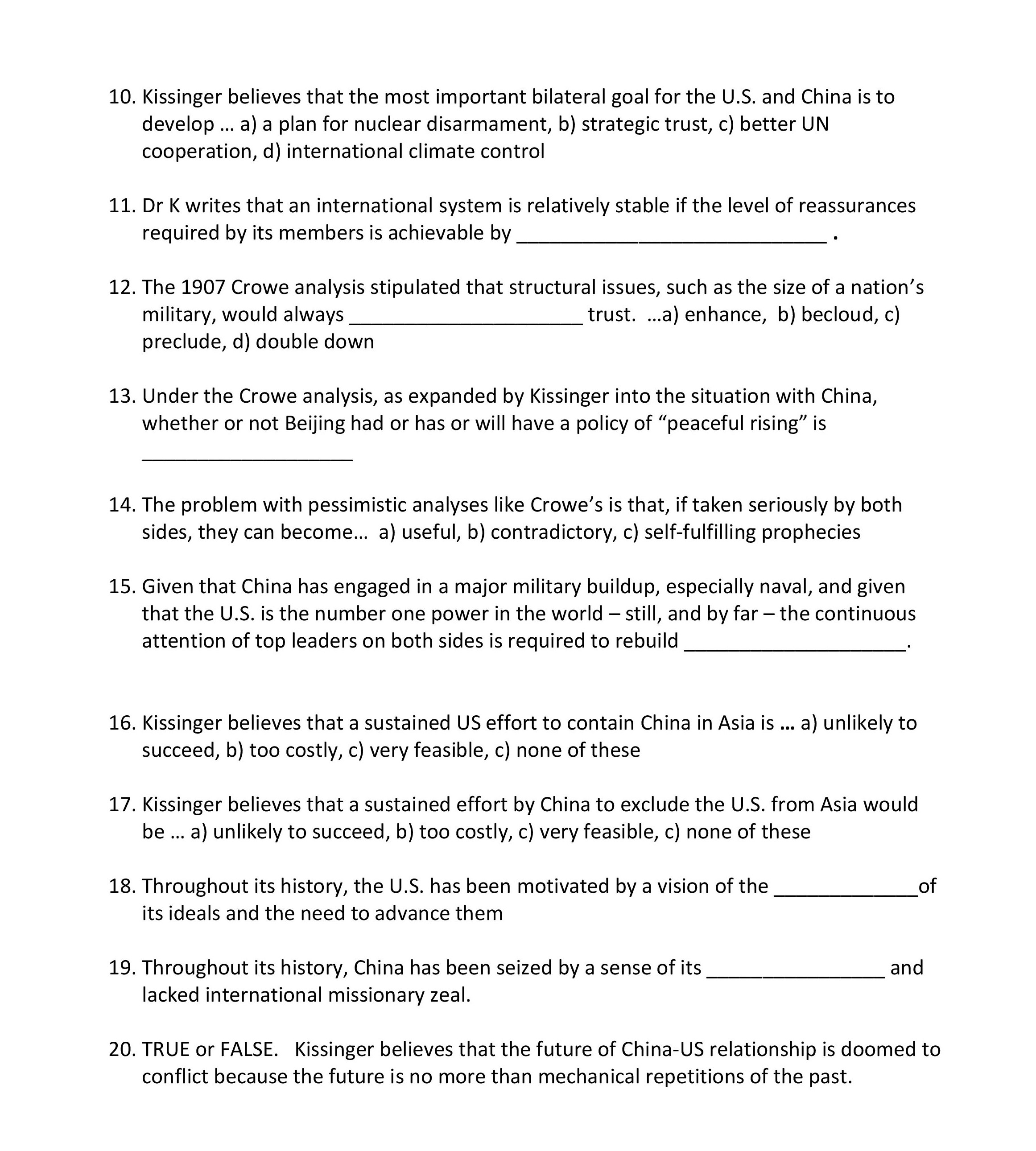 10. Kissinger believes that the most important bilateral goal for the U.S. and China is to develop … a) a plan for nuclear disarmament, b) strategic trust, c) better UN cooperation, d) international climate control

11. Dr K writes that an international system is relatively stable if the level of reassurances required by its members is achievable by ____________________________ .

12. The 1907 Crowe analysis stipulated that structural issues, such as the size of a nation's military, would always _____________________ trust. …a) enhance, b) becloud, c) preclude, d) double down

13. Under the Crowe analysis, as expanded by Kissinger into the situation with China, whether or not Beijing had or has or will have a policy of "peaceful rising" is ___________________

14. The problem with pessimistic analyses like Crowe's is that, if taken seriously by both sides, they can become… a) useful, b) contradictory, c) self-fulfilling prophecies

15. Given that China has engaged in a major military buildup, especially naval, and given that the U.S. is the number one power in the world – still, and by far – the continuous attention of top leaders on both sides is required to rebuild ____________________.

16. Kissinger believes that a sustained US effort to contain China in Asia is … a) unlikely to succeed, b) too costly, c) very feasible, c) none of these

17. Kissinger believes that a sustained effort by China to exclude the U.S. from Asia would be … a) unlikely to succeed, b) too costly, c) very feasible, c) none of these

18. Throughout its history, the U.S. has been motivated by a vision of the _____________of its ideals and the need to advance them

19. Throughout its history, China has been seized by a sense of its ________________ and lacked international missionary zeal.

20. TRUE or FALSE. Kissinger believes that the future of China-US relationship is doomed to conflict because the future is no more than mechanical repetitions of the past.